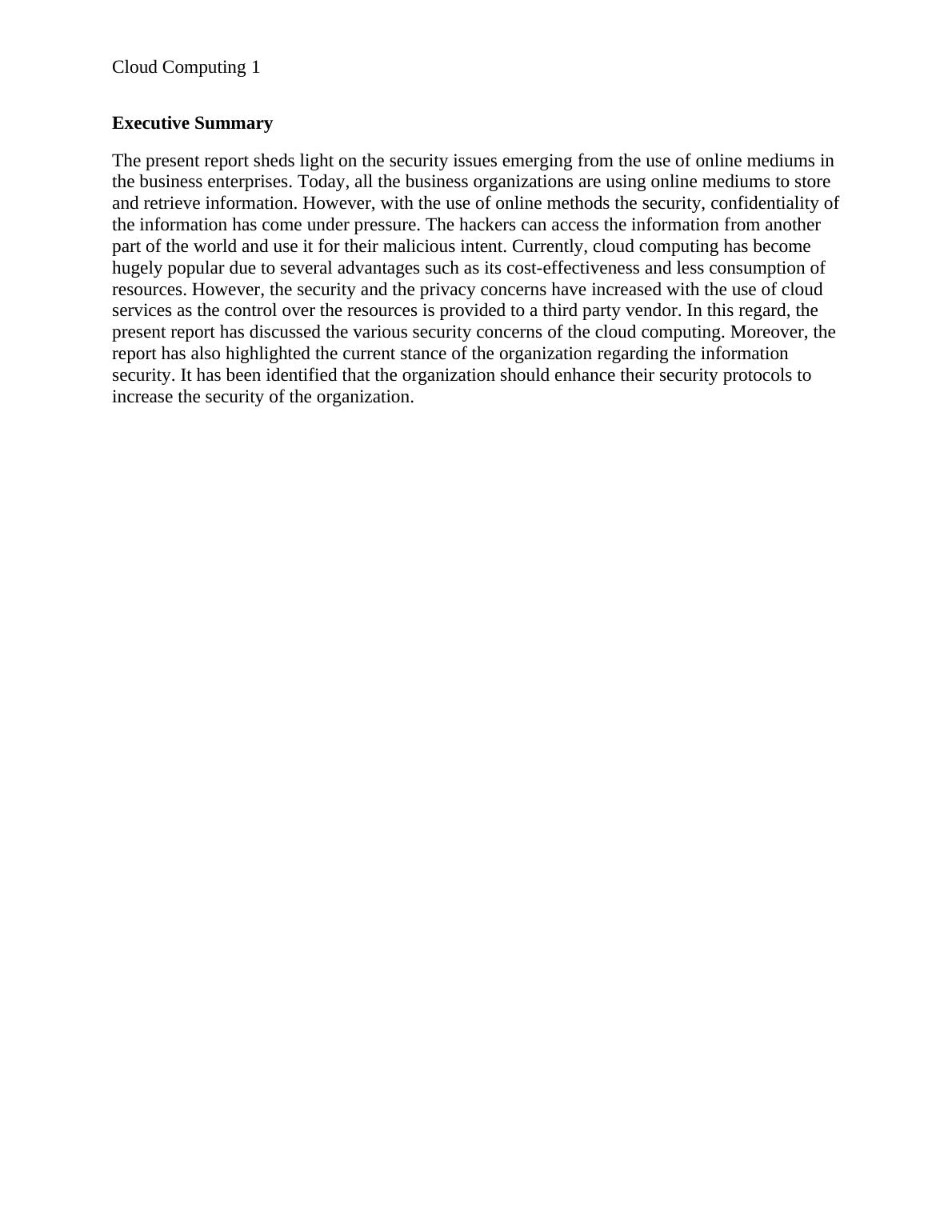 Cloud Computing 1

Executive Summary

The present report sheds light on the security issues emerging from the use of online mediums in the business enterprises. Today, all the business organizations are using online mediums to store and retrieve information. However, with the use of online methods the security, confidentiality of the information has come under pressure. The hackers can access the information from another part of the world and use it for their malicious intent. Currently, cloud computing has become hugely popular due to several advantages such as its cost-effectiveness and less consumption of resources. However, the security and the privacy concerns have increased with the use of cloud services as the control over the resources is provided to a third party vendor. In this regard, the present report has discussed the various security concerns of the cloud computing. Moreover, the report has also highlighted the current stance of the organization regarding the information security. It has been identified that the organization should enhance their security protocols to increase the security of the organization.